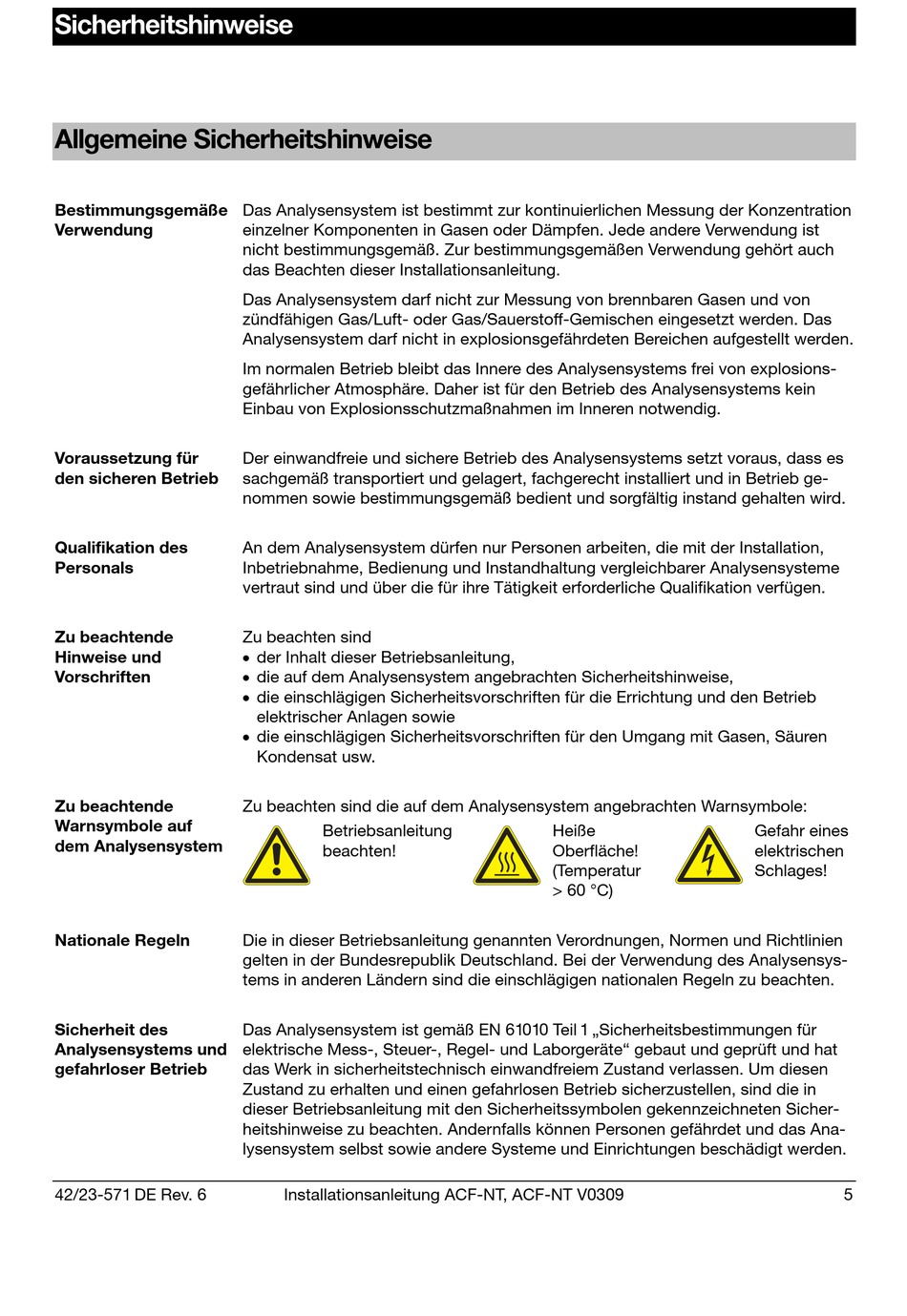 Sicherheitshinweise

Allgemeine Sicherheitshinweise

Bestimmungsgemäße Verwendung

Das Analysensystem ist bestimmt zur kontinuierlichen Messung der Konzentration einzelner Komponenten in Gasen oder Dämpfen. Jede andere Verwendung ist nicht bestimmungsgemäß. Zur bestimmungsgemäßen Verwendung gehört auch das Beachten dieser Installationsanleitung.

Das Analysensystem darf nicht zur Messung von brennbaren Gasen und von zündfähigen Gas/Luft- oder Gas/Sauerstoff-Gemischen eingesetzt werden. Das Analysensystem darf nicht in explosionsgefährdeten Bereichen aufgestellt werden.

Im normalen Betrieb bleibt das Innere des Analysensystems frei von explosionsgefährlicher Atmosphäre. Daher ist für den Betrieb des Analysensystems kein Einbau von Explosionsschutzmaßnahmen im Inneren notwendig.

Voraussetzung für den sicheren Betrieb

Der einwandfreie und sichere Betrieb des Analysensystems setzt voraus, dass es sachgemäß transportiert und gelagert, fachgerecht installiert und in Betrieb genommen sowie bestimmungsgemäß bedient und sorgfältig instand gehalten wird.

Qualifikation des Personals

An dem Analysensystem dürfen nur Personen arbeiten, die mit der Installation, Inbetriebnahme, Bedienung und Instandhaltung vergleichbarer Analysensysteme vertraut sind und über die für ihre Tätigkeit erforderliche Qualifikation verfügen.

Zu beachtende Hinweise und Vorschriften

Zu beachten sind
• der Inhalt dieser Betriebsanleitung,
• die auf dem Analysensystem angebrachten Sicherheitshinweise,
• die einschlägigen Sicherheitsvorschriften für die Errichtung und den Betrieb elektrischer Anlagen sowie
• die einschlägigen Sicherheitsvorschriften für den Umgang mit Gasen, Säuren Kondensat usw.

Zu beachtende Warnsymbole auf dem Analysensystem

Zu beachten sind die auf dem Analysensystem angebrachten Warnsymbole:

Betriebsanleitung beachten!

Heiße Oberfläche! (Temperatur > 60 °C)

Gefahr eines elektrischen Schlages!

Nationale Regeln

Die in dieser Betriebsanleitung genannten Verordnungen, Normen und Richtlinien gelten in der Bundesrepublik Deutschland. Bei der Verwendung des Analysensystems in anderen Ländern sind die einschlägigen nationalen Regeln zu beachten.

Sicherheit des Analysensystems und gefahrloser Betrieb

Das Analysensystem ist gemäß EN 61010 Teil 1 „Sicherheitsbestimmungen für elektrische Mess-, Steuer-, Regel- und Laborgeräte“ gebaut und geprüft und hat das Werk in sicherheitstechnisch einwandfreiem Zustand verlassen. Um diesen Zustand zu erhalten und einen gefahrlosen Betrieb sicherzustellen, sind die in dieser Betriebsanleitung mit den Sicherheitssymbolen gekennzeichneten Sicherheitshinweise zu beachten. Andernfalls können Personen gefährdet und das Analysensystem selbst sowie andere Systeme und Einrichtungen beschädigt werden.

42/23-571 DE Rev. 6 Installationsanleitung ACF-NT, ACF-NT V0309 5